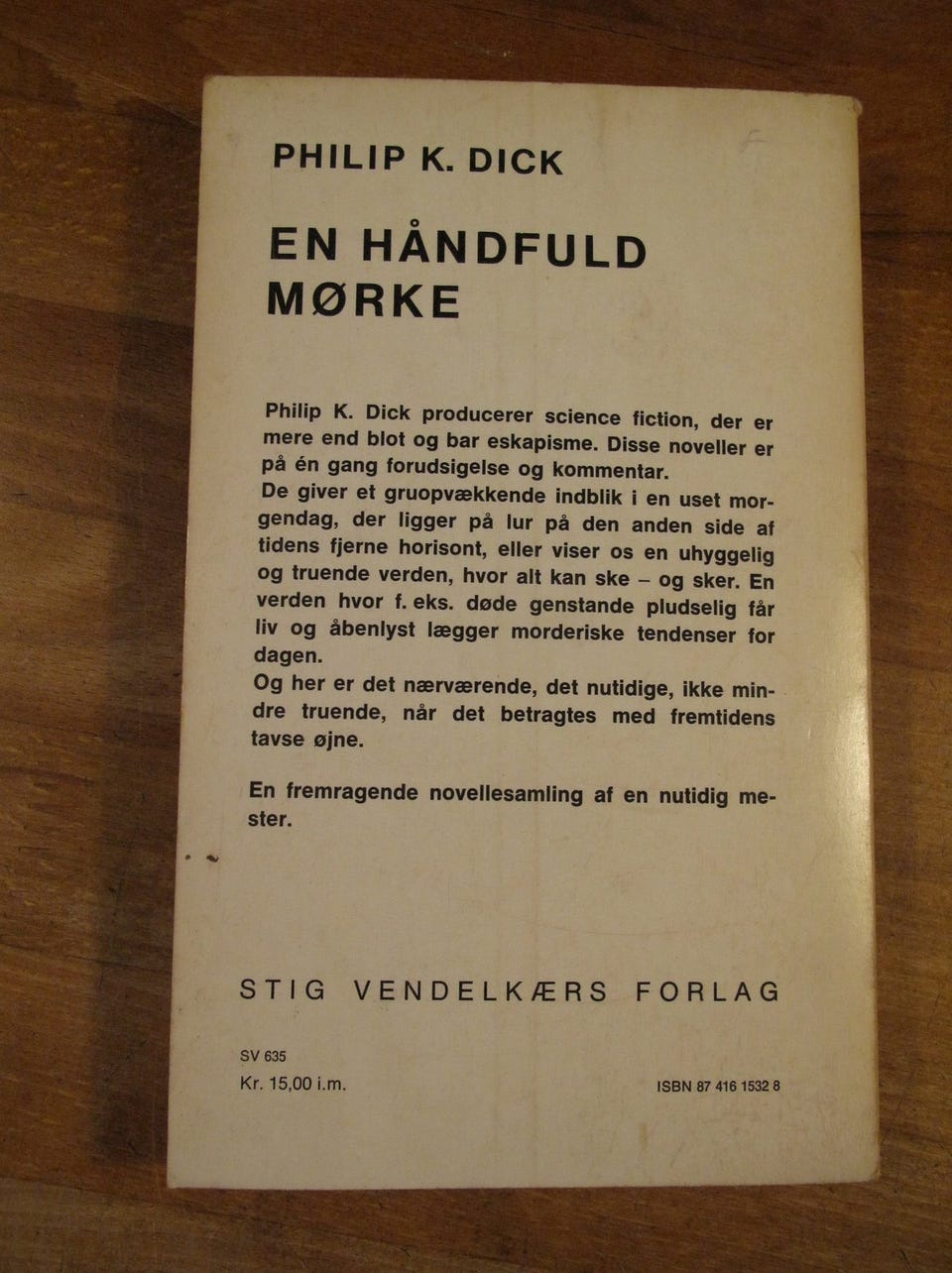 PHILIP K. DICK

EN HÅNDFULD MØRKE

Philip K. Dick producerer science fiction, der er mere end blot og bar eskapisme. Disse noveller er på én gang forudsigelse og kommentar.
De giver et gruopvækkende indblik i en uset morgendag, der ligger på lur på den anden side af tidens fjerne horisont, eller viser os en uhyggelig og truende verden, hvor alt kan ske – og sker. En verden hvor f. eks. døde genstande pludselig får liv og åbenlyst lægger morderiske tendenser for dagen.
Og her er det nærværende, det nutidige, ikke mindre truende, når det betragtes med fremtidens tavse øjne.

En fremragende novellesamling af en nutidig mester.

STIG VENDELKÆRS FORLAG

SV 635
Kr. 15,00 i.m.

ISBN 87 416 1532 8